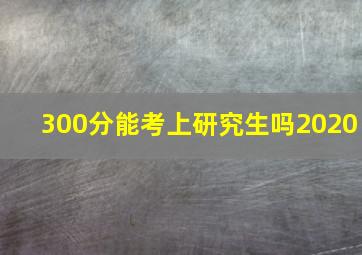 300分能考上研究生吗2020